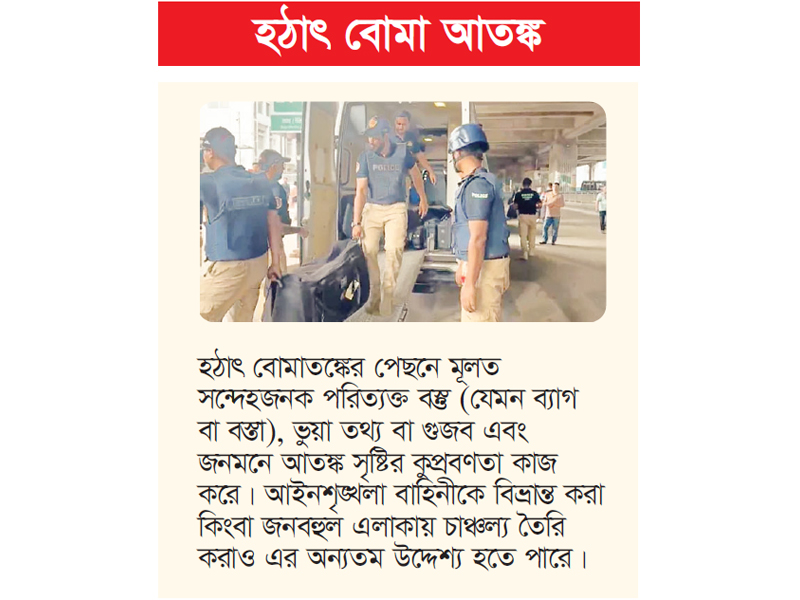 হঠাৎ বোমা আতঙ্ক

POLICE

POLICE

হঠাৎ বোমাতঙ্কের পেছনে মূলত সন্দেহজনক পরিত্যক্ত বস্তু (যেমন ব্যাগ বা বস্তা), ভুয়া তথ্য বা গুজব এবং জনমনে আতঙ্ক সৃষ্টির কুপ্রবণতা কাজ করে। আইনশৃঙ্খলা বাহিনীকে বিভ্রান্ত করা কিংবা জনবহুল এলাকায় চাঞ্চল্য তৈরি করাও এর অন্যতম উদ্দেশ্য হতে পারে।